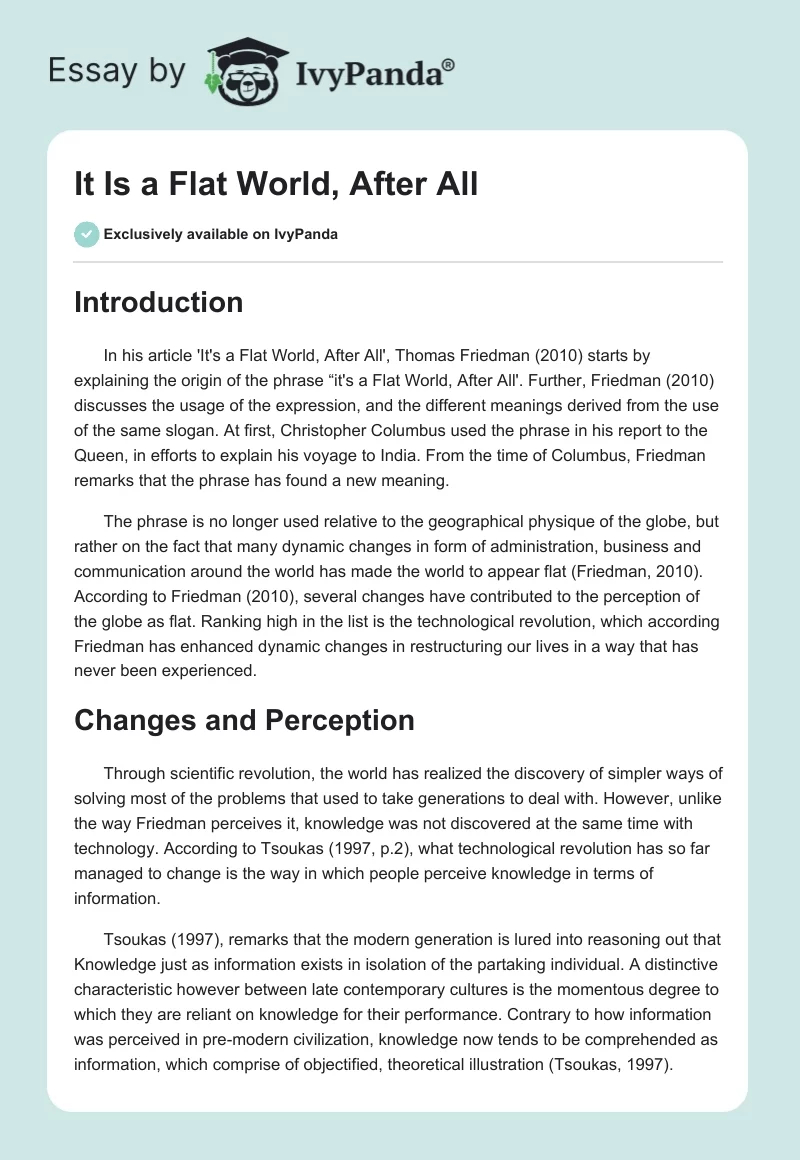 Essay by IvyPanda®

It Is a Flat World, After All

Exclusively available on IvyPanda

Introduction

In his article 'It's a Flat World, After All', Thomas Friedman (2010) starts by explaining the origin of the phrase “it's a Flat World, After All'. Further, Friedman (2010) discusses the usage of the expression, and the different meanings derived from the use of the same slogan. At first, Christopher Columbus used the phrase in his report to the Queen, in efforts to explain his voyage to India. From the time of Columbus, Friedman remarks that the phrase has found a new meaning.

The phrase is no longer used relative to the geographical physique of the globe, but rather on the fact that many dynamic changes in form of administration, business and communication around the world has made the world to appear flat (Friedman, 2010). According to Friedman (2010), several changes have contributed to the perception of the globe as flat. Ranking high in the list is the technological revolution, which according Friedman has enhanced dynamic changes in restructuring our lives in a way that has never been experienced.

Changes and Perception

Through scientific revolution, the world has realized the discovery of simpler ways of solving most of the problems that used to take generations to deal with. However, unlike the way Friedman perceives it, knowledge was not discovered at the same time with technology. According to Tsoukas (1997, p.2), what technological revolution has so far managed to change is the way in which people perceive knowledge in terms of information.

Tsoukas (1997), remarks that the modern generation is lured into reasoning out that Knowledge just as information exists in isolation of the partaking individual. A distinctive characteristic however between late contemporary cultures is the momentous degree to which they are reliant on knowledge for their performance. Contrary to how information was perceived in pre-modern civilization, knowledge now tends to be comprehended as information, which comprise of objectified, theoretical illustration (Tsoukas, 1997).